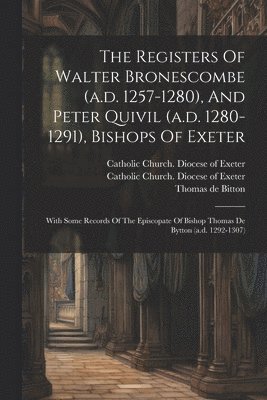 The Registers Of Walter Bronescombe (a.d. 1257-1280), And Peter Quivil (a.d. 1280-1291), Bishops Of Exeter

Catholic Church. Diocese of Exeter
Catholic Church. Diocese of Exeter
Thomas de Bitton

With Some Records Of The Episcopate Of Bishop Thomas De Bytton (a.d. 1292-1307)